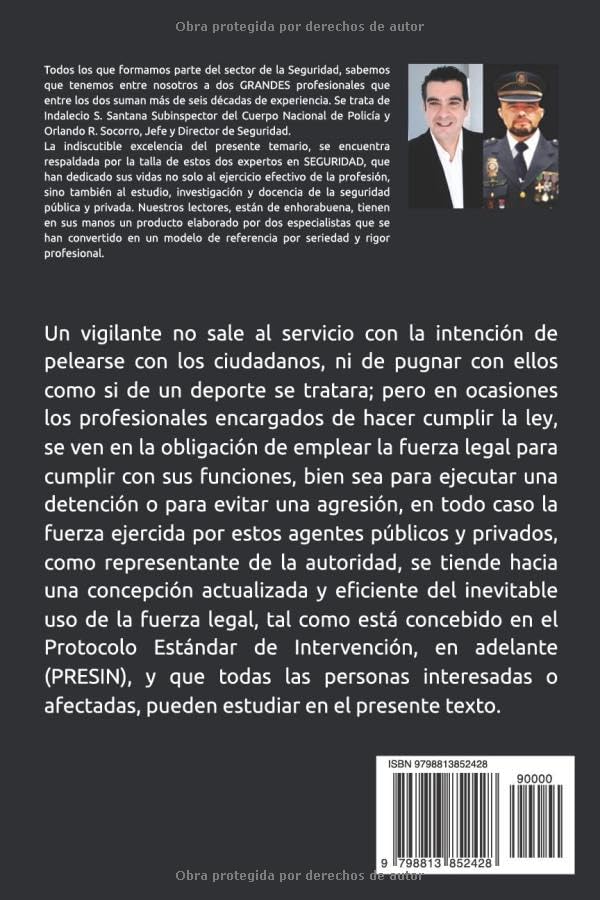 Obra protegida por derechos de autor

Todos los que formamos parte del sector de la Seguridad, sabemos que tenemos entre nosotros a dos GRANDES profesionales que entre los dos suman más de seis décadas de experiencia. Se trata de Indalecio S. Santana Subinspector del Cuerpo Nacional de Policía y Orlando R. Socorro, Jefe y Director de Seguridad.
La indiscutible excelencia del presente temario, se encuentra respaldada por la talla de estos dos expertos en SEGURIDAD, que han dedicado sus vidas no solo al ejercicio efectivo de la profesión, sino también al estudio, investigación y docencia de la seguridad pública y privada. Nuestros lectores, están de enhorabuena, tienen en sus manos un producto elaborado por dos especialistas que se han convertido en un modelo de referencia por seriedad y rigor profesional.

Un vigilante no sale al servicio con la intención de pelearse con los ciudadanos, ni de pugnar con ellos como si de un deporte se tratara; pero en ocasiones los profesionales encargados de hacer cumplir la ley, se ven en la obligación de emplear la fuerza legal para cumplir con sus funciones, bien sea para ejecutar una detención o para evitar una agresión, en todo caso la fuerza ejercida por estos agentes públicos y privados, como representante de la autoridad, se tiende hacia una concepción actualizada y eficiente del inevitable uso de la fuerza legal, tal como está concebido en el Protocolo Estándar de Intervención, en adelante (PRESIN), y que todas las personas interesadas o afectadas, pueden estudiar en el presente texto.

ISBN 9798813852428
90000
9 798813 852428

Obra protegida por derechos de autor